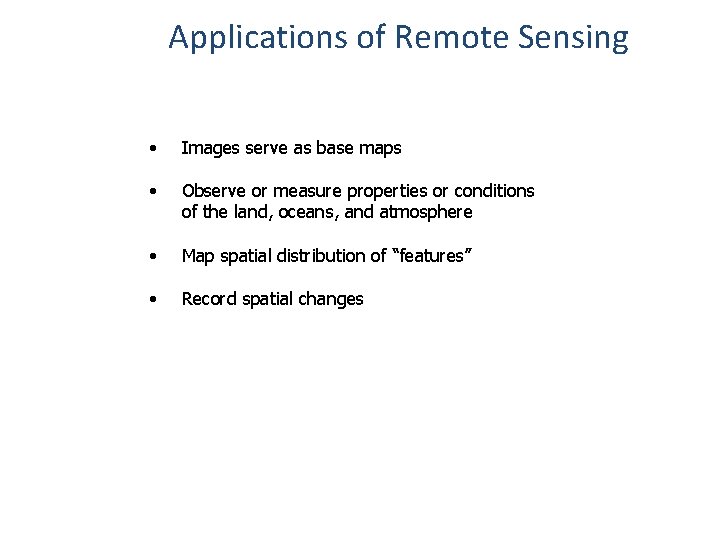 Applications of Remote Sensing

• Images serve as base maps

• Observe or measure properties or conditions of the land, oceans, and atmosphere

• Map spatial distribution of “features”

• Record spatial changes